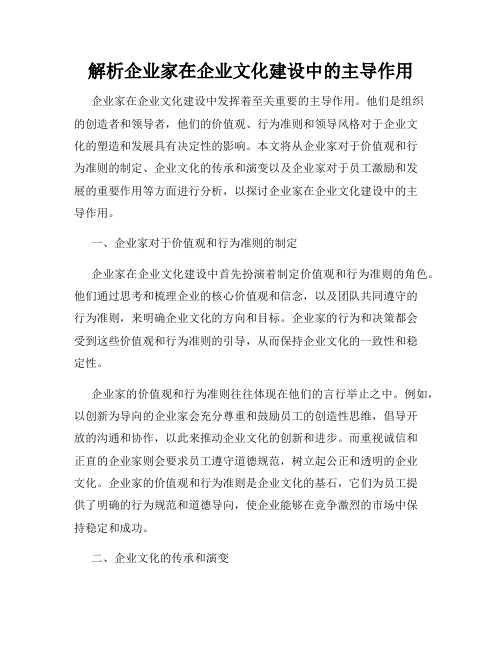 解析企业家在企业文化建设中的主导作用

企业家在企业文化建设中发挥着至关重要的主导作用。他们是组织的创造者和领导者，他们的价值观、行为准则和领导风格对于企业文化的塑造和发展具有决定性的影响。本文将从企业家对于价值观和行为准则的制定、企业文化的传承和演变以及企业家对于员工激励和发展的重要作用等方面进行分析，以探讨企业家在企业文化建设中的主导作用。

一、企业家对于价值观和行为准则的制定

企业家在企业文化建设中首先扮演着制定价值观和行为准则的角色。他们通过思考和梳理企业的核心价值观和信念，以及团队共同遵守的行为准则，来明确企业文化的方向和目标。企业家的行为和决策都会受到这些价值观和行为准则的引导，从而保持企业文化的一致性和稳定性。

企业家的价值观和行为准则往往体现在他们的言行举止之中。例如，以创新为导向的企业家会充分尊重和鼓励员工的创造性思维，倡导开放的沟通和协作，以此来推动企业文化的创新和进步。而重视诚信和正直的企业家则会要求员工遵守道德规范，树立起公正和透明的企业文化。企业家的价值观和行为准则是企业文化的基石，它们为员工提供了明确的行为规范和道德导向，使企业能够在竞争激烈的市场中保持稳定和成功。

二、企业文化的传承和演变